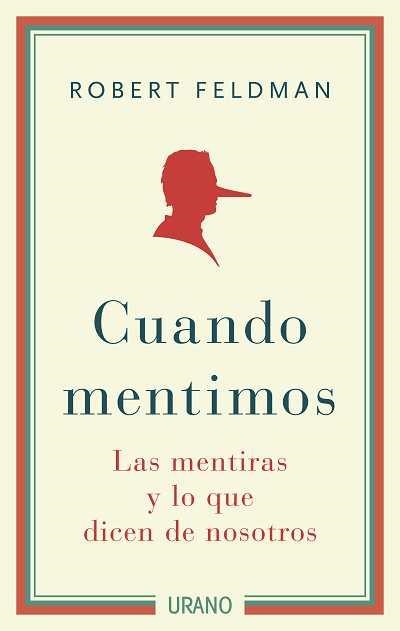 ROBERT FELDMAN

Cuando mentimos

Las mentiras y lo que dicen de nosotros

URANO